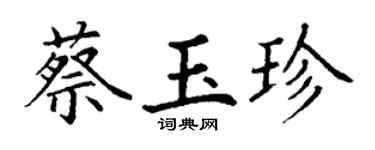 蔡玉珍
词典网